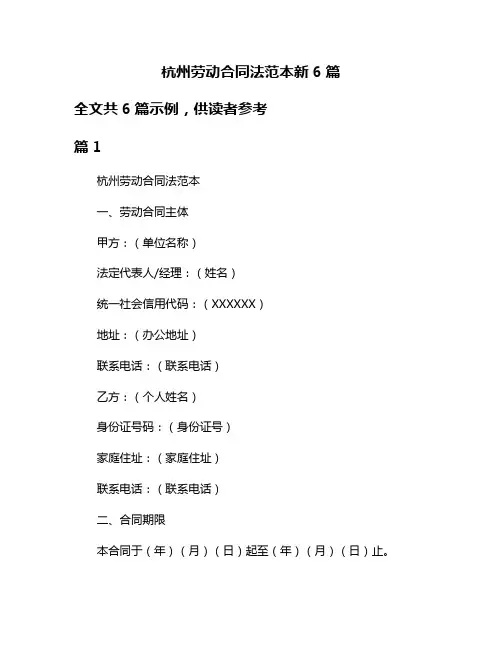 杭州劳动合同法范本新 6 篇

全文共 6 篇示例，供读者参考

篇 1

杭州劳动合同法范本

一、劳动合同主体

甲方：（单位名称）

法定代表人/经理：（姓名）

统一社会信用代码：（XXXXXX）

地址：（办公地址）

联系电话：（联系电话）

乙方：（个人姓名）

身份证号码：（身份证号）

家庭住址：（家庭住址）

联系电话：（联系电话）

二、合同期限

本合同于（年）（月）（日）起至（年）（月）（日）止。